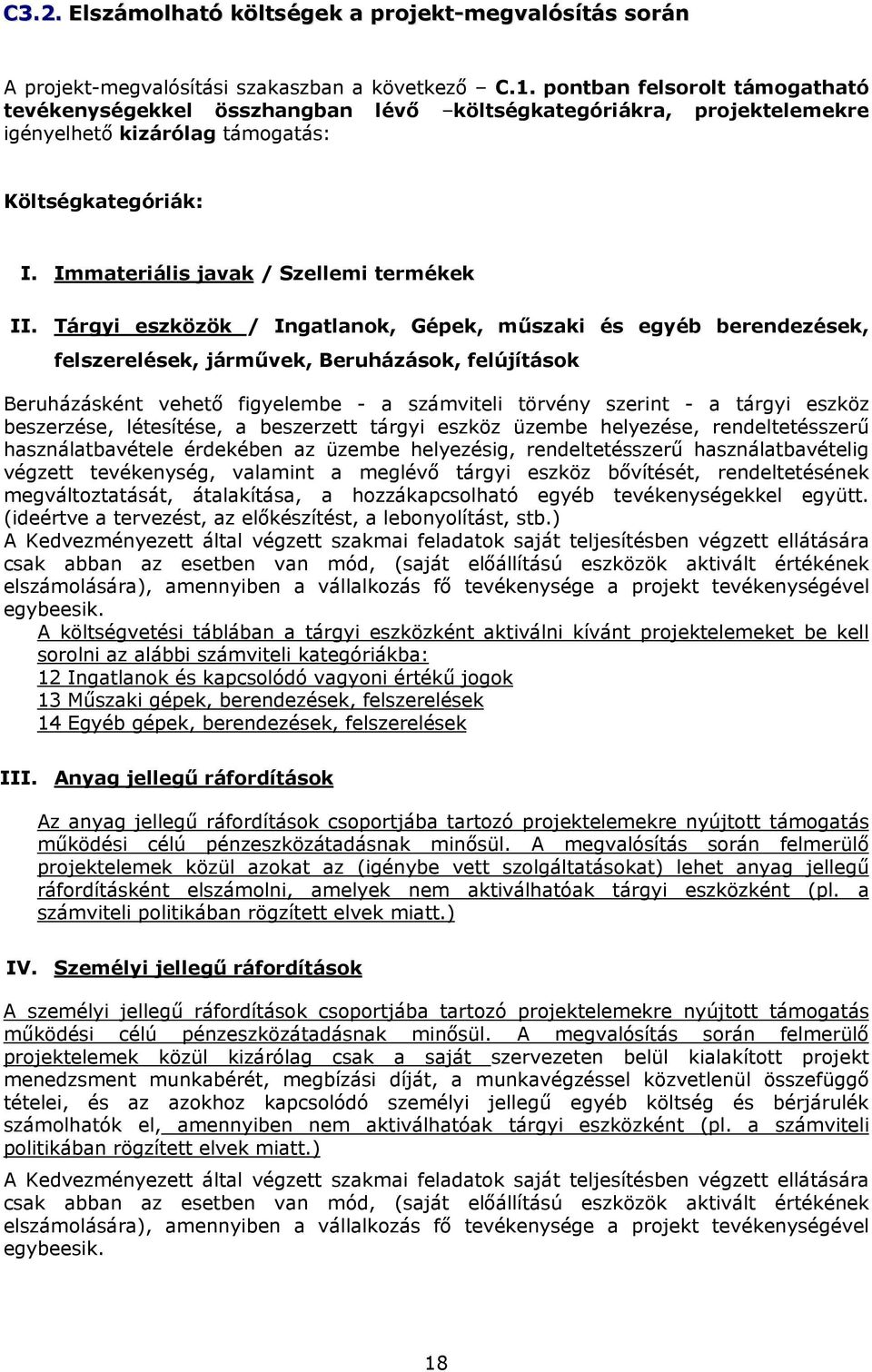 C3.2. Elszámolható költségek a projekt-megvalósítás során

A projekt-megvalósítási szakaszban a következő – C.1. pontban felsorolt támogatható tevékenységekkel összhangban lévő –költségkategóriákra, projektelemekre igényelhető kizárólag támogatás:

Költségkategóriák:

I. Immateriális javak / Szellemi termékek

II. Tárgyi eszközök / Ingatlanok, Gépek, műszaki és egyéb berendezések, felszerelések, járművek, Beruházások, felújítások

Beruházásként vehető figyelembe - a számviteli törvény szerint - a tárgyi eszköz beszerzése, létesítése, a beszerzett tárgyi eszköz üzembe helyezése, rendeltetésszerű használatbavétele érdekében az üzembe helyezésig, rendeltetésszerű használatbavételig végzett tevékenység, valamint a meglévő tárgyi eszköz bővítését, rendeltetésének megváltoztatását, átalakítása, a hozzákapcsolható egyéb tevékenységekkel együtt. (ideértve a tervezést, az előkészítést, a lebonyolítást, stb.)
A Kedvezményezett által végzett szakmai feladatok saját teljesítésben végzett ellátására csak abban az esetben van mód, (saját előállítású eszközök aktivált értékének elszámolására), amennyiben a vállalkozás fő tevékenysége a projekt tevékenységével egybeesik.
A költségvetési táblában a tárgyi eszközként aktiválni kívánt projektelemeket be kell sorolni az alábbi számviteli kategóriákba:
12 Ingatlanok és kapcsolódó vagyoni értékű jogok
13 Műszaki gépek, berendezések, felszerelések
14 Egyéb gépek, berendezések, felszerelések

III. Anyag jellegű ráfordítások

Az anyag jellegű ráfordítások csoportjába tartozó projektelemekre nyújtott támogatás működési célú pénzeszközátadásnak minősül. A megvalósítás során felmerülő projektelemek közül azokat az (igénybe vett szolgáltatásokat) lehet anyag jellegű ráfordításként elszámolni, amelyek nem aktiválhatóak tárgyi eszközként (pl. a számviteli politikában rögzített elvek miatt.)

IV. Személyi jellegű ráfordítások

A személyi jellegű ráfordítások csoportjába tartozó projektelemekre nyújtott támogatás működési célú pénzeszközátadásnak minősül. A megvalósítás során felmerülő projektelemek közül kizárólag csak a saját szervezeten belül kialakított projekt menedzsment munkabérét, megbízási díját, a munkavégzéssel közvetlenül összefüggő tételei, és az azokhoz kapcsolódó személyi jellegű egyéb költség és bérjárulék számolhatók el, amennyiben nem aktiválhatóak tárgyi eszközként (pl. a számviteli politikában rögzített elvek miatt.)
A Kedvezményezett által végzett szakmai feladatok saját teljesítésben végzett ellátására csak abban az esetben van mód, (saját előállítású eszközök aktivált értékének elszámolására), amennyiben a vállalkozás fő tevékenysége a projekt tevékenységével egybeesik.

18